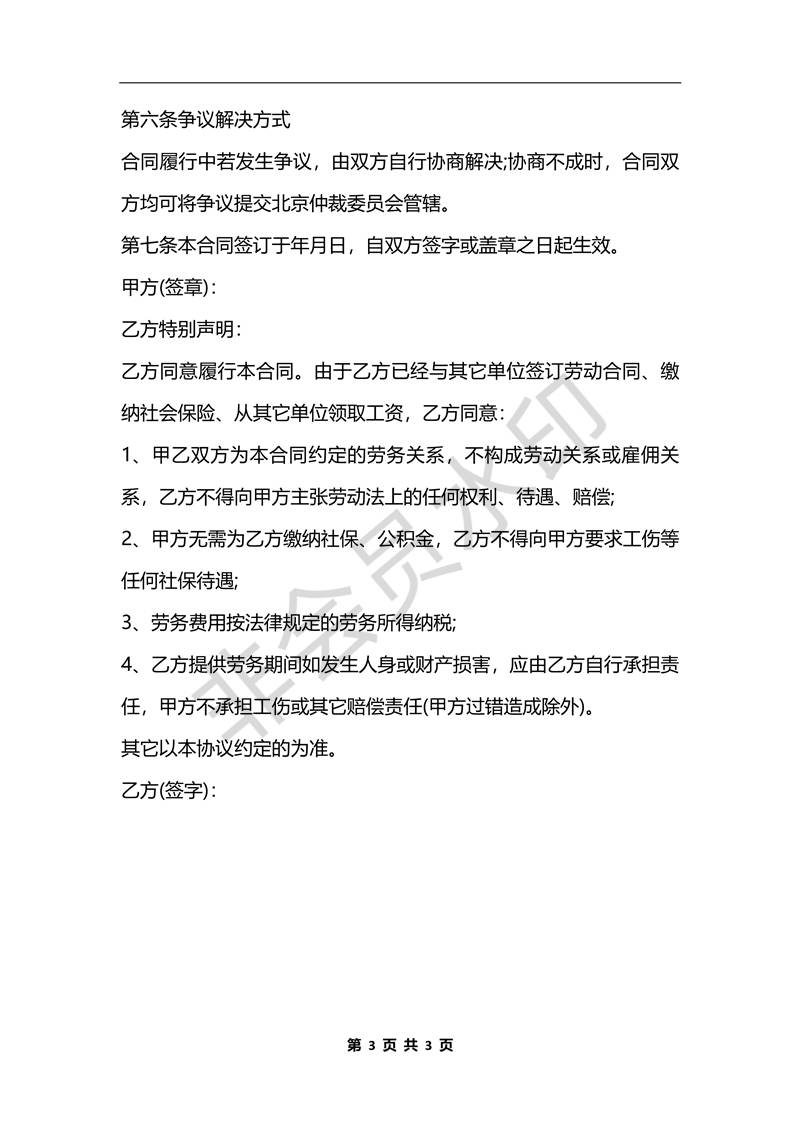 第六条争议解决方式

合同履行中若发生争议，由双方自行协商解决;协商不成时，合同双方均可将争议提交北京仲裁委员会管辖。

第七条本合同签订于年月日，自双方签字或盖章之日起生效。

甲方(签章)：

乙方特别声明：

乙方同意履行本合同。由于乙方已经与其它单位签订劳动合同、缴纳社会保险、从其它单位领取工资，乙方同意：

1、甲乙双方为本合同约定的劳务关系，不构成劳动关系或雇佣关系，乙方不得向甲方主张劳动法上的任何权利、待遇、赔偿;

2、甲方无需为乙方缴纳社保、公积金，乙方不得向甲方要求工伤等任何社保待遇;

3、劳务费用按法律规定的劳务所得纳税;

4、乙方提供劳务期间如发生人身或财产损害，应由乙方自行承担责任，甲方不承担工伤或其它赔偿责任(甲方过错造成除外)。

其它以本协议约定的为准。

乙方(签字)：

非会员水印

第 3 页 共 3 页